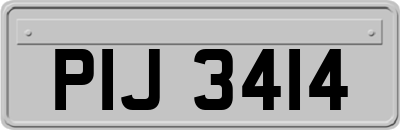 PIJ 3414